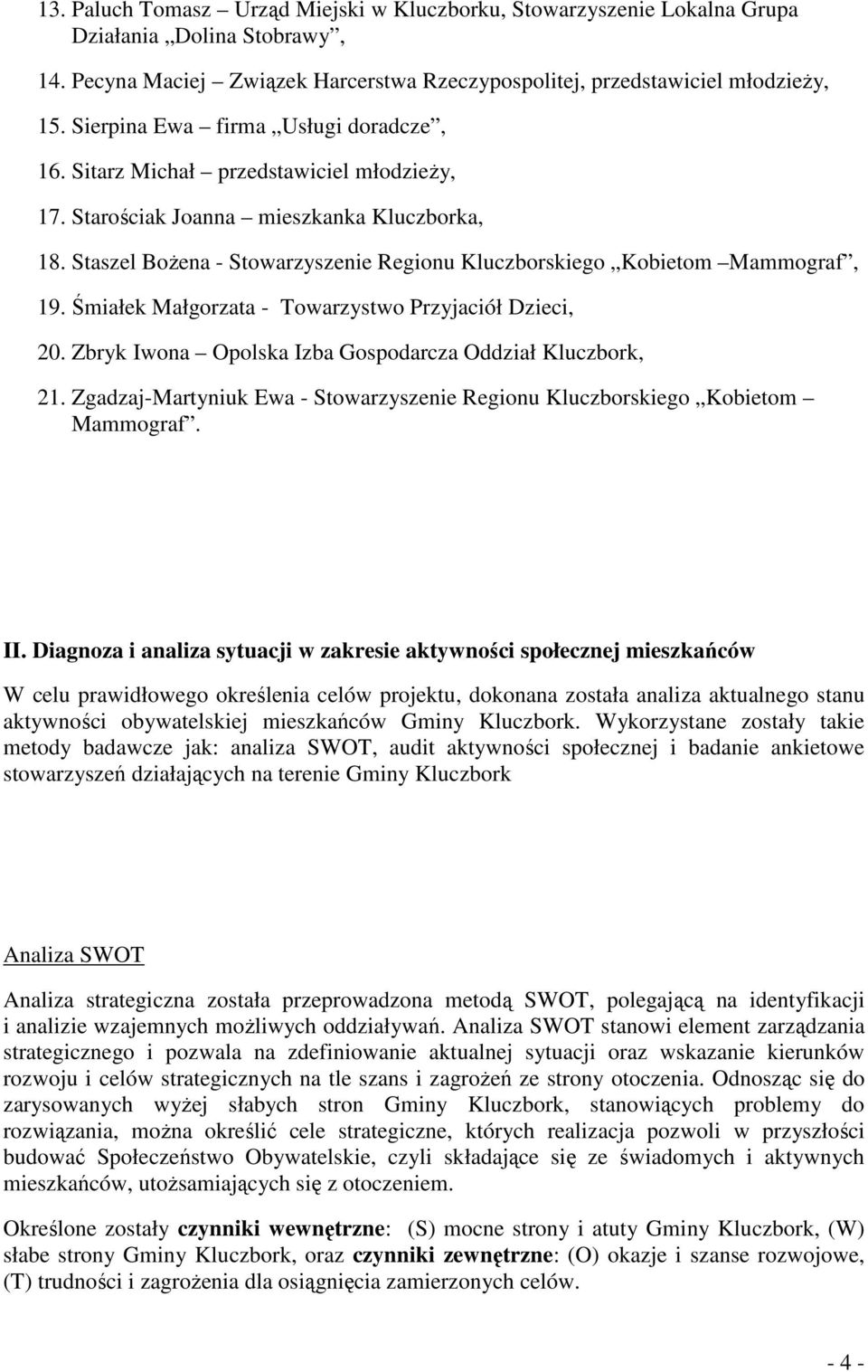 13. Paluch Tomasz – Urząd Miejski w Kluczborku, Stowarzyszenie Lokalna Grupa Działania „Dolina Stobrawy”,

14. Pecyna Maciej – Związek Harcerstwa Rzeczypospolitej, przedstawiciel młodzieży,

15. Sierpina Ewa – firma „Usługi doradcze”,

16. Sitarz Michał – przedstawiciel młodzieży,

17. Starościak Joanna – mieszkanka Kluczborka,

18. Staszel Bożena - Stowarzyszenie Regionu Kluczborskiego „Kobietom –Mammograf”,

19. Śmiałek Małgorzata - Towarzystwo Przyjaciół Dzieci,

20. Zbryk Iwona – Opolska Izba Gospodarcza Oddział Kluczbork,

21. Zgadzaj-Martyniuk Ewa - Stowarzyszenie Regionu Kluczborskiego „Kobietom – Mammograf”.

II. Diagnoza i analiza sytuacji w zakresie aktywności społecznej mieszkańców

W celu prawidłowego określenia celów projektu, dokonana została analiza aktualnego stanu aktywności obywatelskiej mieszkańców Gminy Kluczbork. Wykorzystane zostały takie metody badawcze jak: analiza SWOT, audit aktywności społecznej i badanie ankietowe stowarzyszeń działających na terenie Gminy Kluczbork

Analiza SWOT

Analiza strategiczna została przeprowadzona metodą SWOT, polegającą na identyfikacji i analizie wzajemnych możliwych oddziaływań. Analiza SWOT stanowi element zarządzania strategicznego i pozwala na zdefiniowanie aktualnej sytuacji oraz wskazanie kierunków rozwoju i celów strategicznych na tle szans i zagrożeń ze strony otoczenia. Odnosząc się do zarysowanych wyżej słabych stron Gminy Kluczbork, stanowiących problemy do rozwiązania, można określić cele strategiczne, których realizacja pozwoli w przyszłości budować Społeczeństwo Obywatelskie, czyli składające się ze świadomych i aktywnych mieszkańców, utożsamiających się z otoczeniem.

Określone zostały czynniki wewnętrzne: (S) mocne strony i atuty Gminy Kluczbork, (W) słabe strony Gminy Kluczbork, oraz czynniki zewnętrzne: (O) okazje i szanse rozwojowe, (T) trudności i zagrożenia dla osiągnięcia zamierzonych celów.

- 4 -